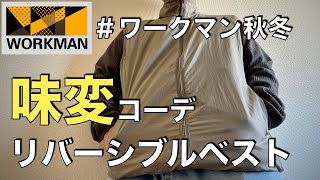 WORKMAN

＃ワークマン秋冬

味変コーデ

リバーシブルベスト